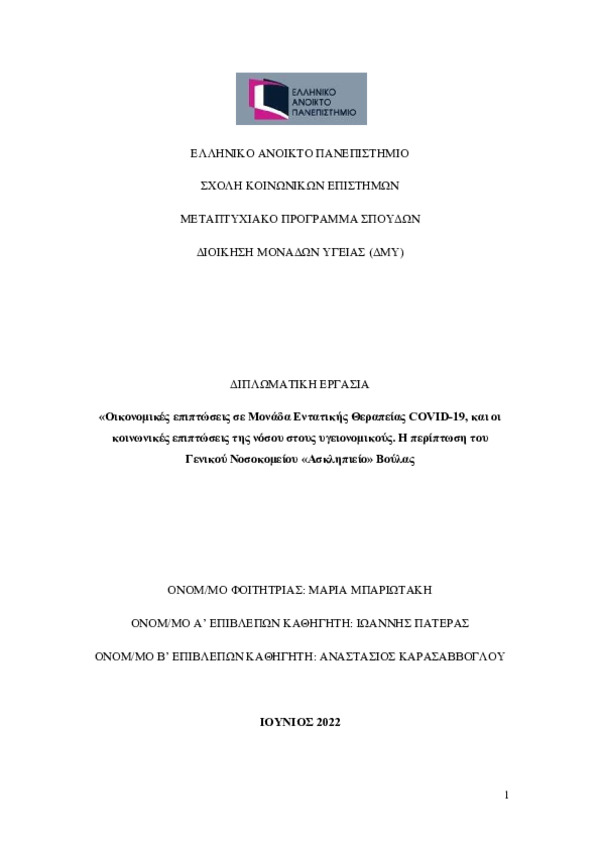 ΕΛΛΗΝΙΚΟ ΑΝΟΙΚΤΟ ΠΑΝΕΠΙΣΤΗΜΙΟ

ΕΛΛΗΝΙΚΟ ΑΝΟΙΚΤΟ ΠΑΝΕΠΙΣΤΗΜΙΟ

ΣΧΟΛΗ ΚΟΙΝΩΝΙΚΩΝ ΕΠΙΣΤΗΜΩΝ

ΜΕΤΑΠΤΥΧΙΑΚΟ ΠΡΟΓΡΑΜΜΑ ΣΠΟΥΔΩΝ

ΔΙΟΙΚΗΣΗ ΜΟΝΑΔΩΝ ΥΓΕΙΑΣ (ΔΜΥ)

ΔΙΠΛΩΜΑΤΙΚΗ ΕΡΓΑΣΙΑ

«Οικονομικές επιπτώσεις σε Μονάδα Εντατικής Θεραπείας COVID-19, και οι κοινωνικές επιπτώσεις της νόσου στους υγειονομικούς. Η περίπτωση του Γενικού Νοσοκομείου «Ασκληπιείο» Βούλας

ΟΝΟΜ/ΜΟ ΦΟΙΤΗΤΡΙΑΣ: ΜΑΡΙΑ ΜΠΑΡΙΩΤΑΚΗ

ΟΝΟΜ/ΜΟ Α' ΕΠΙΒΛΕΠΩΝ ΚΑΘΗΓΗΤΗ: ΙΩΑΝΝΗΣ ΠΑΤΕΡΑΣ

ΟΝΟΜ/ΜΟ Β' ΕΠΙΒΛΕΠΩΝ ΚΑΘΗΓΗΤΗ: ΑΝΑΣΤΑΣΙΟΣ ΚΑΡΑΣΑΒΒΟΓΛΟΥ

ΙΟΥΝΙΟΣ 2022

1